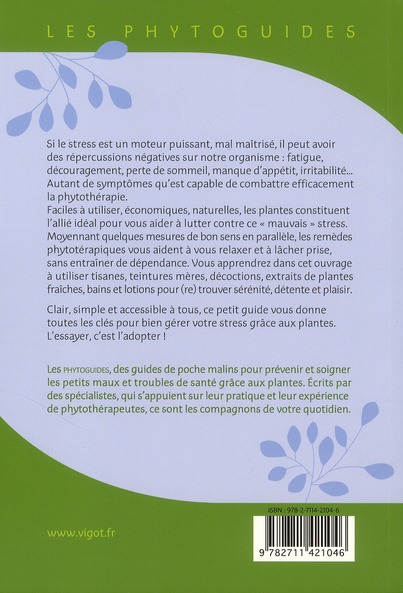 LES PHYTOGUIDES

Si le stress est un moteur puissant, mal maîtrisé, il peut avoir des répercussions négatives sur notre organisme : fatigue, découragement, perte de sommeil, manque d'appétit, irritabilité... Autant de symptômes qu'est capable de combattre efficacement la phytothérapie.
Faciles à utiliser, économiques, naturelles, les plantes constituent l'allié idéal pour vous aider à lutter contre ce « mauvais » stress. Moyennant quelques mesures de bon sens en parallèle, les remèdes phytotérapiques vous aident à vous relaxer et à lâcher prise, sans entraîner de dépendance. Vous apprendrez dans cet ouvrage à utiliser tisanes, teintures mères, décoctions, extraits de plantes fraîches, bains et lotions pour (re) trouver sérénité, détente et plaisir.

Clair, simple et accessible à tous, ce petit guide vous donne toutes les clés pour bien gérer votre stress grâce aux plantes. L'essayer, c'est l'adopter !

Les PHYTOGUIDES, des guides de poche malins pour prévenir et soigner les petits maux et troubles de santé grâce aux plantes. Écrits par des spécialistes, qui s'appuient sur leur pratique et leur expérience de phytothérapeutes, ce sont les compagnons de votre quotidien.

www.vigot.fr

ISBN : 978-2-7114-2104-6

9 782711 421046